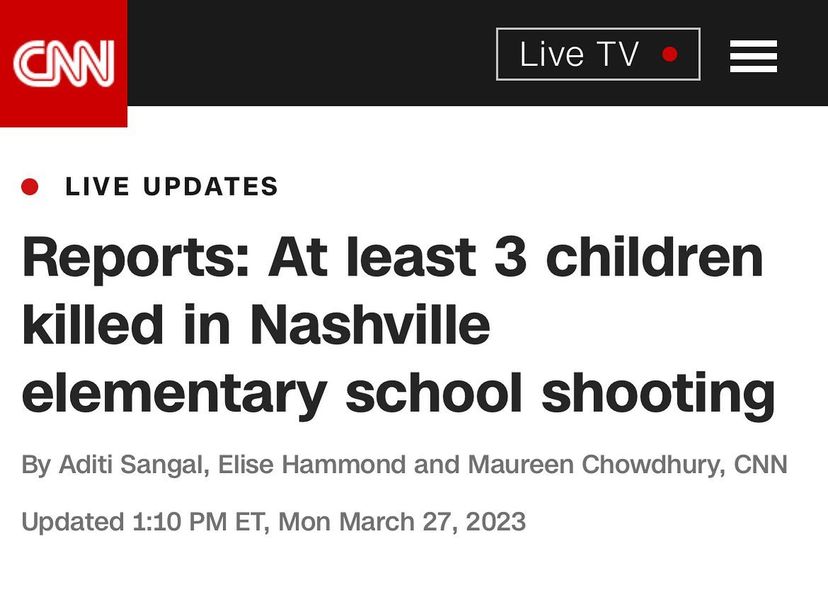 CNN

Live TV

LIVE UPDATES

Reports: At least 3 children killed in Nashville elementary school shooting

By Aditi Sangal, Elise Hammond and Maureen Chowdhury, CNN

Updated 1:10 PM ET, Mon March 27, 2023